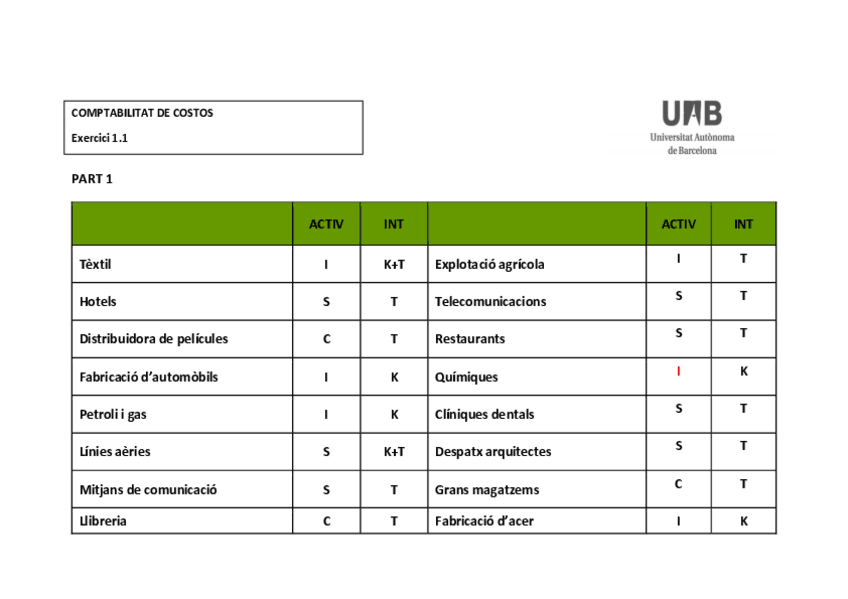 COMPTABILITAT DE COSTOS

Exercici 1.1

UAB
Universitat Autònoma de Barcelona

PART 1

| | ACTIV | INT | | ACTIV | INT |
|---|---|---|---|---|---|
| Tèxtil | I | K+T | Explotació agrícola | I | T |
| Hotels | S | T | Telecomunicacions | S | T |
| Distribuidora de pel·lícules | C | T | Restaurants | S | T |
| Fabricació d'automòbils | I | K | Químiques | I | K |
| Petroli i gas | I | K | Clíniques dentals | S | T |
| Línies aèries | S | K+T | Despatx arquitectes | S | T |
| Mitjans de comunicació | S | T | Grans magatzems | C | T |
| Llibreria | C | T | Fabricació d'acer | I | K |